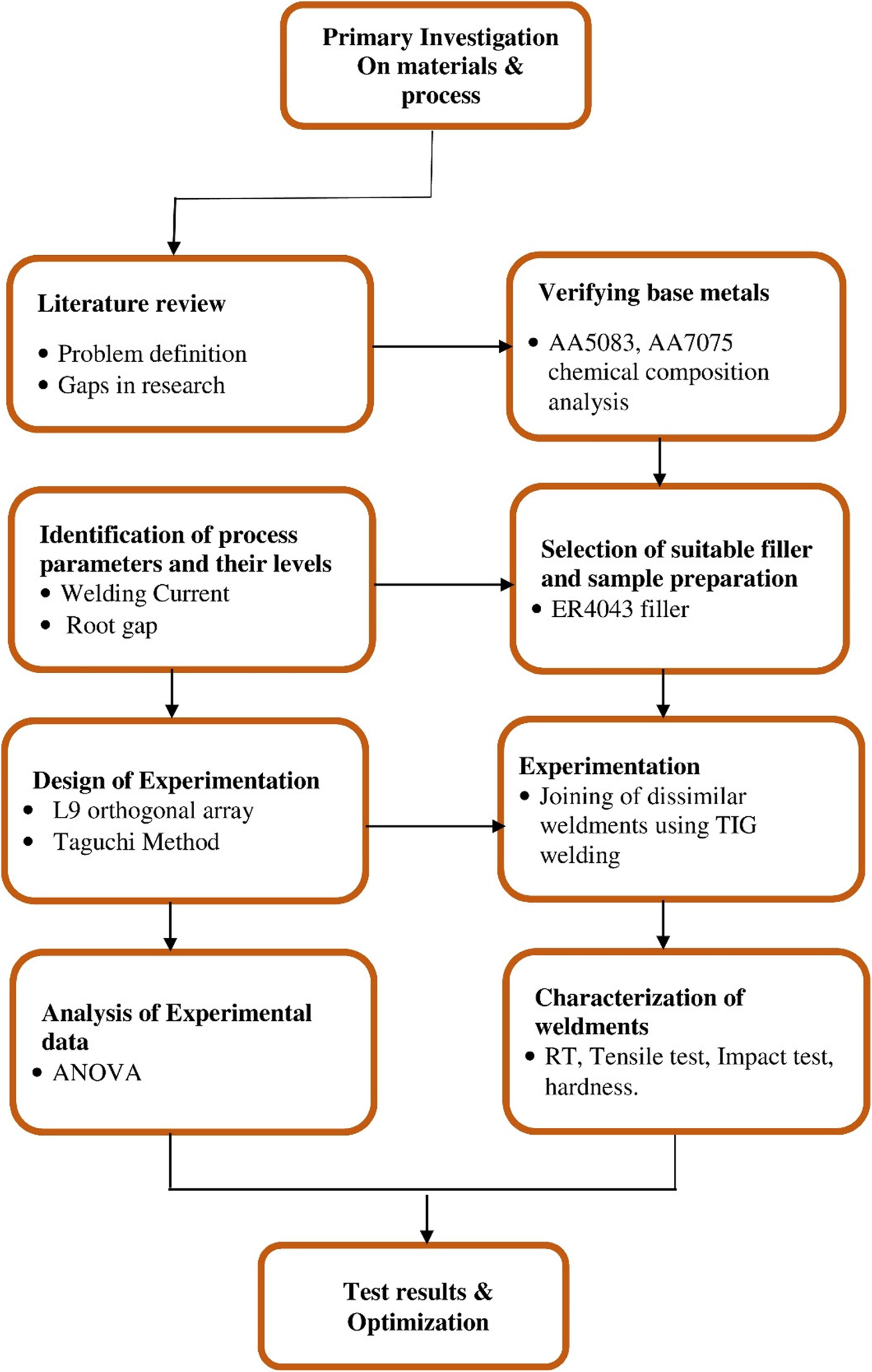 Primary Investigation On materials & process

Literature review
• Problem definition
• Gaps in research

Verifying base metals
• AA5083, AA7075 chemical composition analysis

Identification of process parameters and their levels
• Welding Current
• Root gap

Selection of suitable filler and sample preparation
• ER4043 filler

Design of Experimentation
• L9 orthogonal array
• Taguchi Method

Experimentation
• Joining of dissimilar weldments using TIG welding

Analysis of Experimental data
• ANOVA

Characterization of weldments
• RT, Tensile test, Impact test, hardness.

Test results & Optimization